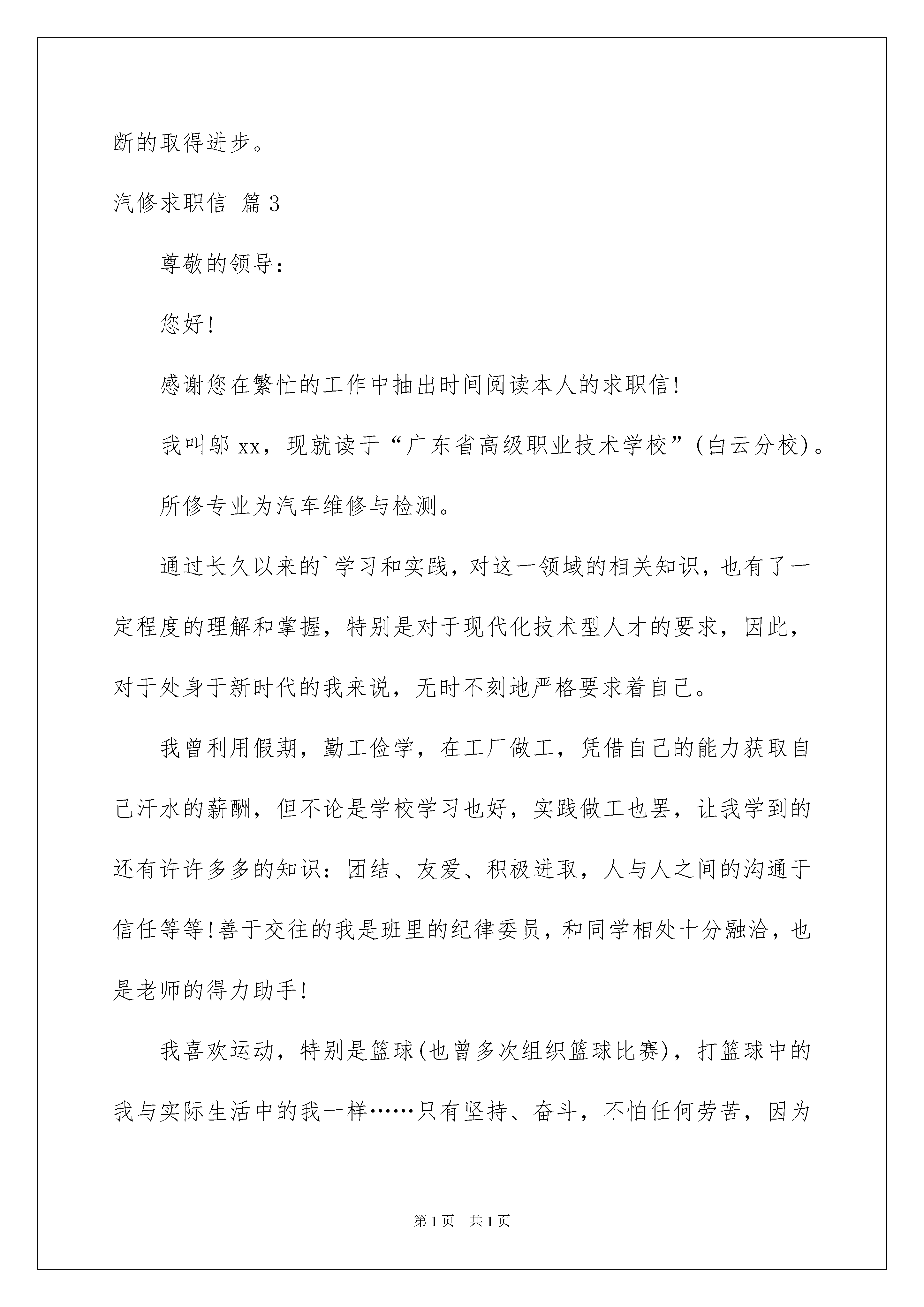 断的取得进步。

汽修求职信 篇3

尊敬的领导：

您好！

感谢您在繁忙的工作中抽出时间阅读本人的求职信！

我叫邬xx，现就读于“广东省高级职业技术学校”(白云分校)。

所修专业为汽车维修与检测。

通过长久以来的`学习和实践，对这一领域的相关知识，也有了一定程度的理解和掌握，特别是对于现代化技术型人才的要求，因此，对于处身于新时代的我来说，无时不刻地严格要求着自己。

我曾利用假期，勤工俭学，在工厂做工，凭借自己的能力获取自己汗水的薪酬，但不论是学校学习也好，实践做工也罢，让我学到的还有许许多多的知识：团结、友爱、积极进取，人与人之间的沟通于信任等等！善于交往的我是班里的纪律委员，和同学相处十分融洽，也是老师的得力助手！

我喜欢运动，特别是篮球(也曾多次组织篮球比赛)，打篮球中的我与实际生活中的我一样……只有坚持、奋斗，不怕任何劳苦，因为

第1页 共1页